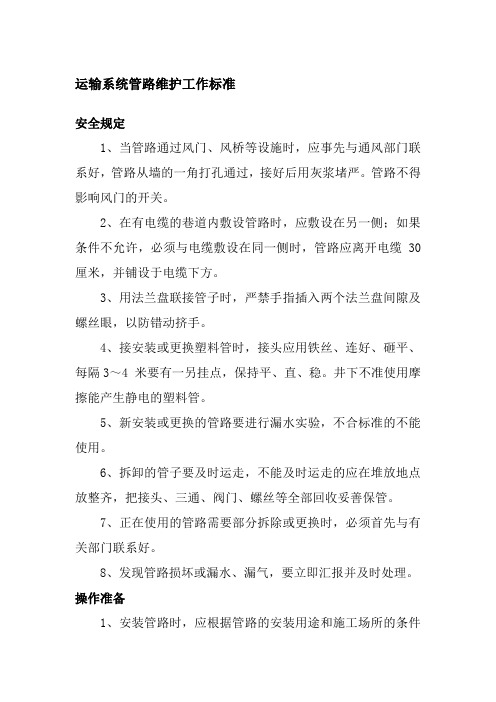 运输系统管路维护工作标准

安全规定

1、当管路通过风门、风桥等设施时，应事先与通风部门联系好，管路从墙的一角打孔通过，接好后用灰浆堵严。管路不得影响风门的开关。

2、在有电缆的巷道内敷设管路时，应敷设在另一侧；如果条件不允许，必须与电缆敷设在同一侧时，管路应离开电缆 30 厘米，并铺设于电缆下方。

3、用法兰盘联接管子时，严禁手指插入两个法兰盘间隙及螺丝眼，以防错动挤手。

4、接安装或更换塑料管时，接头应用铁丝、连好、砸平、每隔 3～4 米要有一另挂点，保持平、直、稳。井下不准使用摩擦能产生静电的塑料管。

5、新安装或更换的管路要进行漏水实验，不合标准的不能使用。

6、拆卸的管子要及时运走，不能及时运走的应在堆放地点放整齐，把接头、三通、阀门、螺丝等全部回收妥善保管。

7、正在使用的管路需要部分拆除或更换时，必须首先与有关部门联系好。

8、发现管路损坏或漏水、漏气，要立即汇报并及时处理。

操作准备

1、安装管路时，应根据管路的安装用途和施工场所的条件